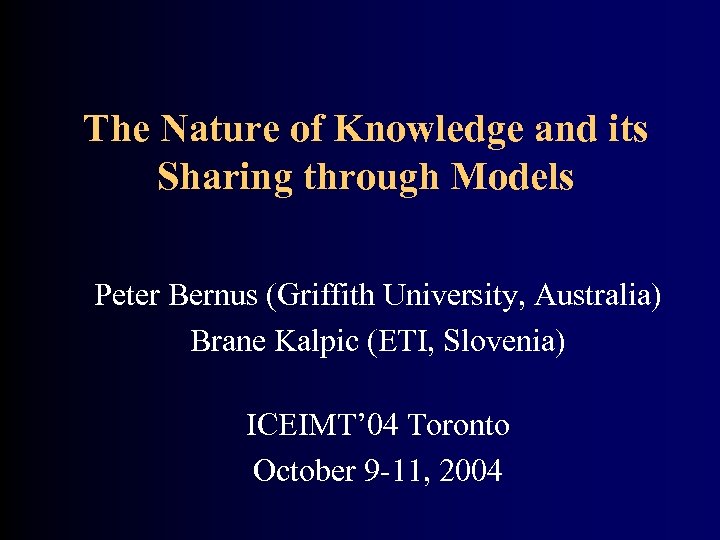 The Nature of Knowledge and its Sharing through Models

Peter Bernus (Griffith University, Australia)
Brane Kalpic (ETI, Slovenia)

ICEIMT'04 Toronto
October 9-11, 2004